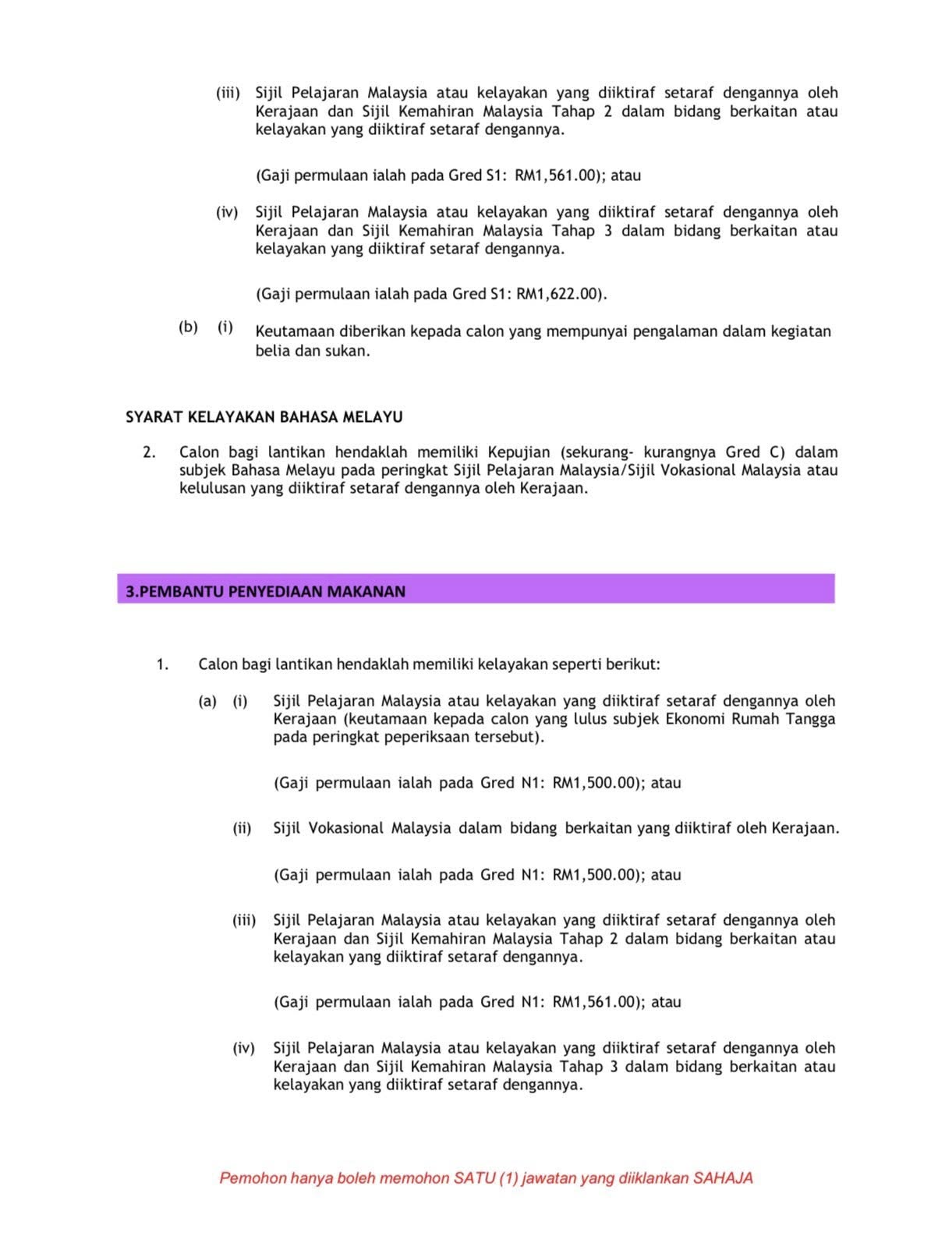 (iii) Sijil Pelajaran Malaysia atau kelayakan yang diiktiraf setaraf dengannya oleh Kerajaan dan Sijil Kemahiran Malaysia Tahap 2 dalam bidang berkaitan atau kelayakan yang diiktiraf setaraf dengannya.

(Gaji permulaan ialah pada Gred S1: RM1,561.00); atau

(iv) Sijil Pelajaran Malaysia atau kelayakan yang diiktiraf setaraf dengannya oleh Kerajaan dan Sijil Kemahiran Malaysia Tahap 3 dalam bidang berkaitan atau kelayakan yang diiktiraf setaraf dengannya.

(Gaji permulaan ialah pada Gred S1: RM1,622.00).

(b) (i) Keutamaan diberikan kepada calon yang mempunyai pengalaman dalam kegiatan belia dan sukan.

SYARAT KELAYAKAN BAHASA MELAYU

2. Calon bagi lantikan hendaklah memiliki Kepujian (sekurang- kurangnya Gred C) dalam subjek Bahasa Melayu pada peringkat Sijil Pelajaran Malaysia/Sijil Vokasional Malaysia atau kelulusan yang diiktiraf setaraf dengannya oleh Kerajaan.

3.PEMBANTU PENYEDIAAN MAKANAN

1. Calon bagi lantikan hendaklah memiliki kelayakan seperti berikut:

(a) (i) Sijil Pelajaran Malaysia atau kelayakan yang diiktiraf setaraf dengannya oleh Kerajaan (keutamaan kepada calon yang lulus subjek Ekonomi Rumah Tangga pada peringkat peperiksaan tersebut).

(Gaji permulaan ialah pada Gred N1: RM1,500.00); atau

(ii) Sijil Vokasional Malaysia dalam bidang berkaitan yang diiktiraf oleh Kerajaan.

(Gaji permulaan ialah pada Gred N1: RM1,500.00); atau

(iii) Sijil Pelajaran Malaysia atau kelayakan yang diiktiraf setaraf dengannya oleh Kerajaan dan Sijil Kemahiran Malaysia Tahap 2 dalam bidang berkaitan atau kelayakan yang diiktiraf setaraf dengannya.

(Gaji permulaan ialah pada Gred N1: RM1,561.00); atau

(iv) Sijil Pelajaran Malaysia atau kelayakan yang diiktiraf setaraf dengannya oleh Kerajaan dan Sijil Kemahiran Malaysia Tahap 3 dalam bidang berkaitan atau kelayakan yang diiktiraf setaraf dengannya.

Pemohon hanya boleh memohon SATU (1) jawatan yang diiklankan SAHAJA